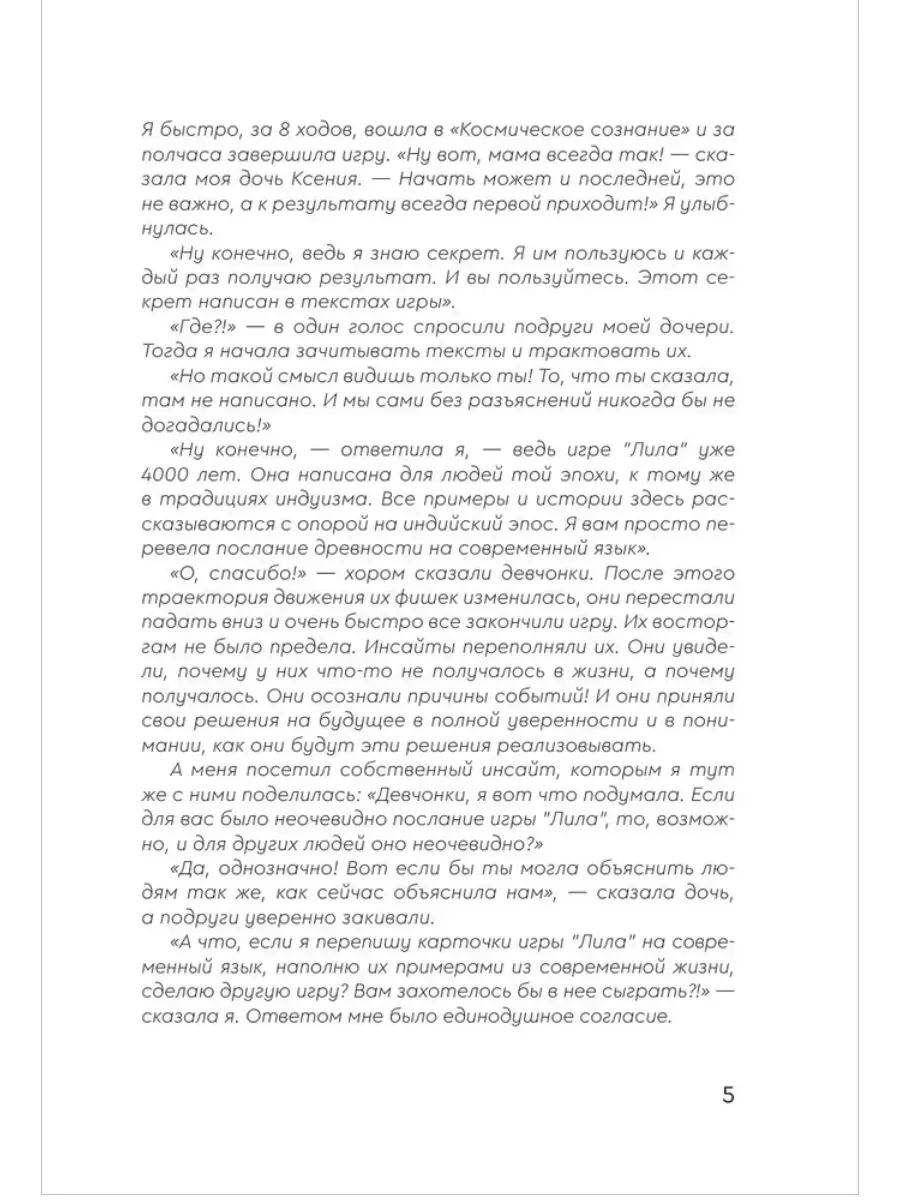 Я быстро, за 8 ходов, вошла в «Космическое сознание» и за полчаса завершила игру. «Ну вот, мама всегда так! — сказала моя дочь Ксения. — Начать может и последней, это не важно, а к результату всегда первой приходит!» Я улыбнулась.

«Ну конечно, ведь я знаю секрет. Я им пользуюсь и каждый раз получаю результат. И вы пользуйтесь. Этот секрет написан в текстах игры».

«Где?!» — в один голос спросили подруги моей дочери. Тогда я начала зачитывать тексты и трактовать их.

«Но такой смысл видишь только ты! То, что ты сказала, там не написано. И мы сами без разъяснений никогда бы не догадались!»

«Ну конечно, — ответила я, — ведь игре "Лила" уже 4000 лет. Она написана для людей той эпохи, к тому же в традициях индуизма. Все примеры и истории здесь рассказываются с опорой на индийский эпос. Я вам просто перевела послание древности на современный язык».

«О, спасибо!» — хором сказали девчонки. После этого траектория движения их фишек изменилась, они перестали падать вниз и очень быстро все закончили игру. Их восторгам не было предела. Инсайты переполняли их. Они увидели, почему у них что-то не получалось в жизни, а почему получалось. Они осознали причины событий! И они приняли свои решения на будущее в полной уверенности и в понимании, как они будут эти решения реализовывать.

А меня посетил собственный инсайт, которым я тут же с ними поделилась: «Девчонки, я вот что подумала. Если для вас было неочевидно послание игры "Лила", то, возможно, и для других людей оно неочевидно?»

«Да, однозначно! Вот если бы ты могла объяснить людям так же, как сейчас объяснила нам», — сказала дочь, а подруги уверенно закивали.

«А что, если я перепишу карточки игры "Лила" на современный язык, наполню их примерами из современной жизни, сделаю другую игру? Вам захотелось бы в нее сыграть?!» — сказала я. Ответом мне было единодушное согласие.

5